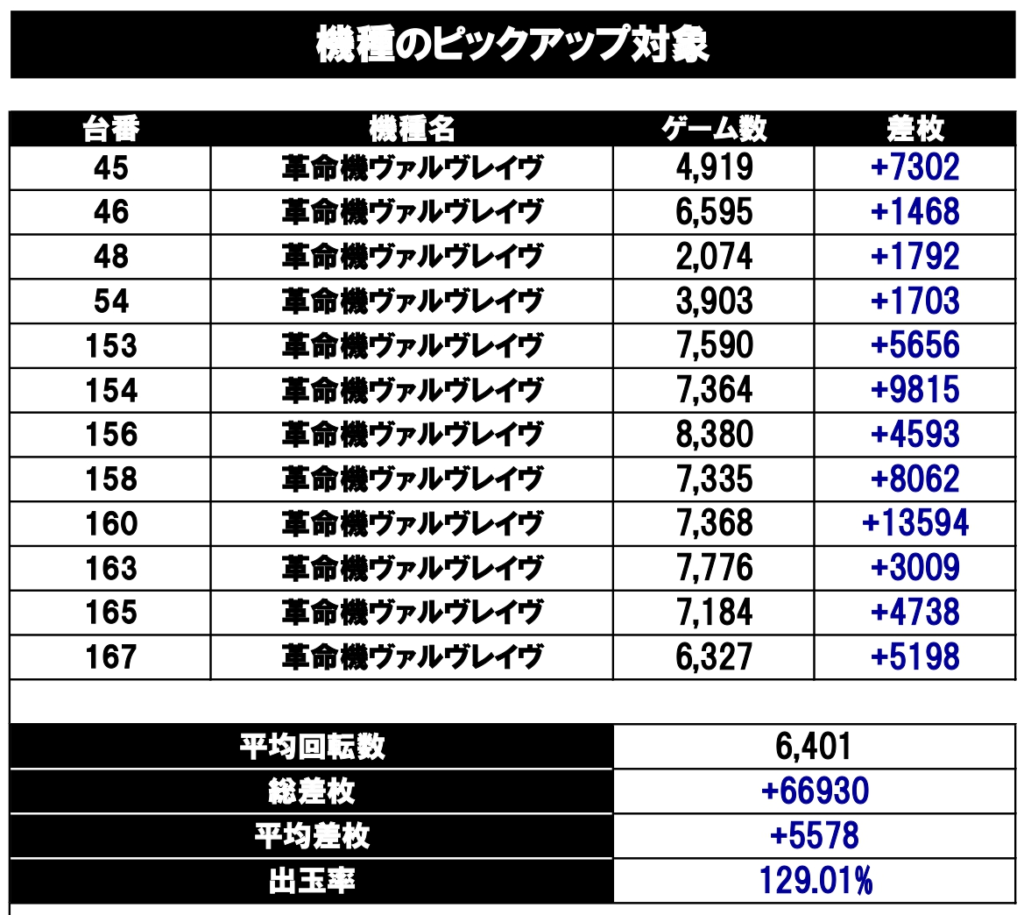 機種のピックアップ対象

| 台番 | 機種名 | ゲーム数 | 差枚 |
|---|---|---|---|
| 45 | 革命機ヴァルヴレイヴ | 4,919 | +7302 |
| 46 | 革命機ヴァルヴレイヴ | 6,595 | +1468 |
| 48 | 革命機ヴァルヴレイヴ | 2,074 | +1792 |
| 54 | 革命機ヴァルヴレイヴ | 3,903 | +1703 |
| 153 | 革命機ヴァルヴレイヴ | 7,590 | +5656 |
| 154 | 革命機ヴァルヴレイヴ | 7,364 | +9815 |
| 156 | 革命機ヴァルヴレイヴ | 8,380 | +4593 |
| 158 | 革命機ヴァルヴレイヴ | 7,335 | +8062 |
| 160 | 革命機ヴァルヴレイヴ | 7,368 | +13594 |
| 163 | 革命機ヴァルヴレイヴ | 7,776 | +3009 |
| 165 | 革命機ヴァルヴレイヴ | 7,184 | +4738 |
| 167 | 革命機ヴァルヴレイヴ | 6,327 | +5198 |

平均回転数 6,401
総差枚 +66930
平均差枚 +5578
出玉率 129.01%